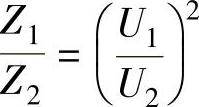 $\frac{Z_1}{Z_2} = \left(\frac{U_1}{U_2}\right)^2$